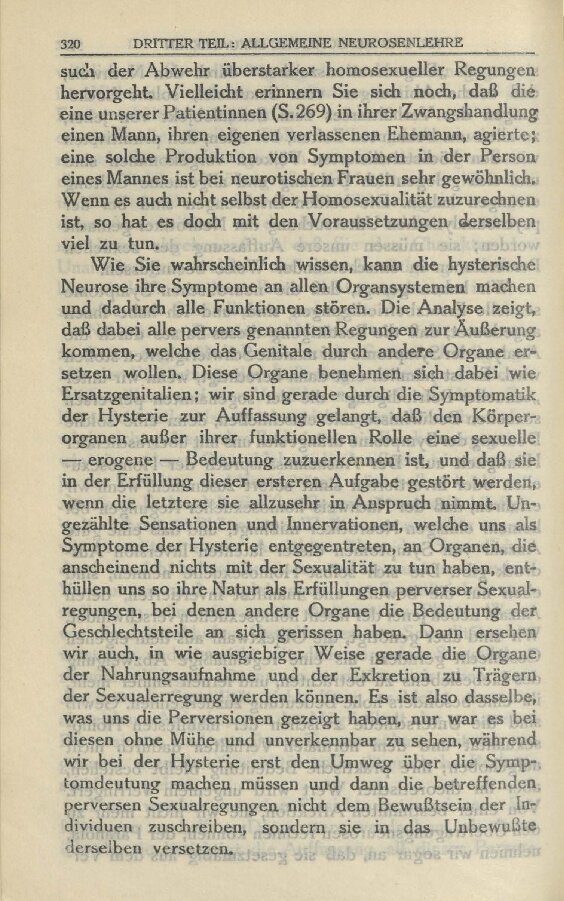 320 DRITTER TEIL: ALLGEMEINE NEUROSENLEHRE

such der Abwehr überstarker homosexueller Regungen hervorgeht. Vielleicht erinnern Sie sich noch, daß die eine unserer Patientinnen (S. 269) in ihrer Zwangshandlung einen Mann, ihren eigenen verlassenen Ehemann, agierte; eine solche Produktion von Symptomen in der Person eines Mannes ist bei neurotischen Frauen sehr gewöhnlich. Wenn es auch nicht selbst der Homosexualität zuzurechnen ist, so hat es doch mit den Voraussetzungen derselben viel zu tun.

Wie Sie wahrscheinlich wissen, kann die hysterische Neurose ihre Symptome an allen Organsystemen machen und dadurch alle Funktionen stören. Die Analyse zeigt, daß dabei alle pervers genannten Regungen zur Äußerung kommen, welche das Genitale durch andere Organe ersetzen wollen. Diese Organe benehmen sich dabei wie Ersatzgenitalien; wir sind gerade durch die Symptomatik der Hysterie zur Auffassung gelangt, daß den Körperorganen außer ihrer funktionellen Rolle eine sexuelle — erogene — Bedeutung zuzuerkennen ist, und daß sie in der Erfüllung dieser ersteren Aufgabe gestört werden, wenn die letztere sie allzusehr in Anspruch nimmt. Ungezählte Sensationen und Innervationen, welche uns als Symptome der Hysterie entgegentreten, an Organen, die anscheinend nichts mit der Sexualität zu tun haben, enthüllen uns so ihre Natur als Erfüllungen perverser Sexualregungen, bei denen andere Organe die Bedeutung der Geschlechtsteile an sich gerissen haben. Dann ersehen wir auch, in wie ausgiebiger Weise gerade die Organe der Nahrungsaufnahme und der Exkretion zu Trägern der Sexualerregung werden können. Es ist also dasselbe, was uns die Perversionen gezeigt haben, nur war es bei diesen ohne Mühe und unverkennbar zu sehen, während wir bei der Hysterie erst den Umweg über die Symptomdeutung machen müssen und dann die betreffenden perversen Sexualregungen nicht dem Bewußtsein der Individuen zuschreiben, sondern sie in das Unbewußte derselben versetzen.